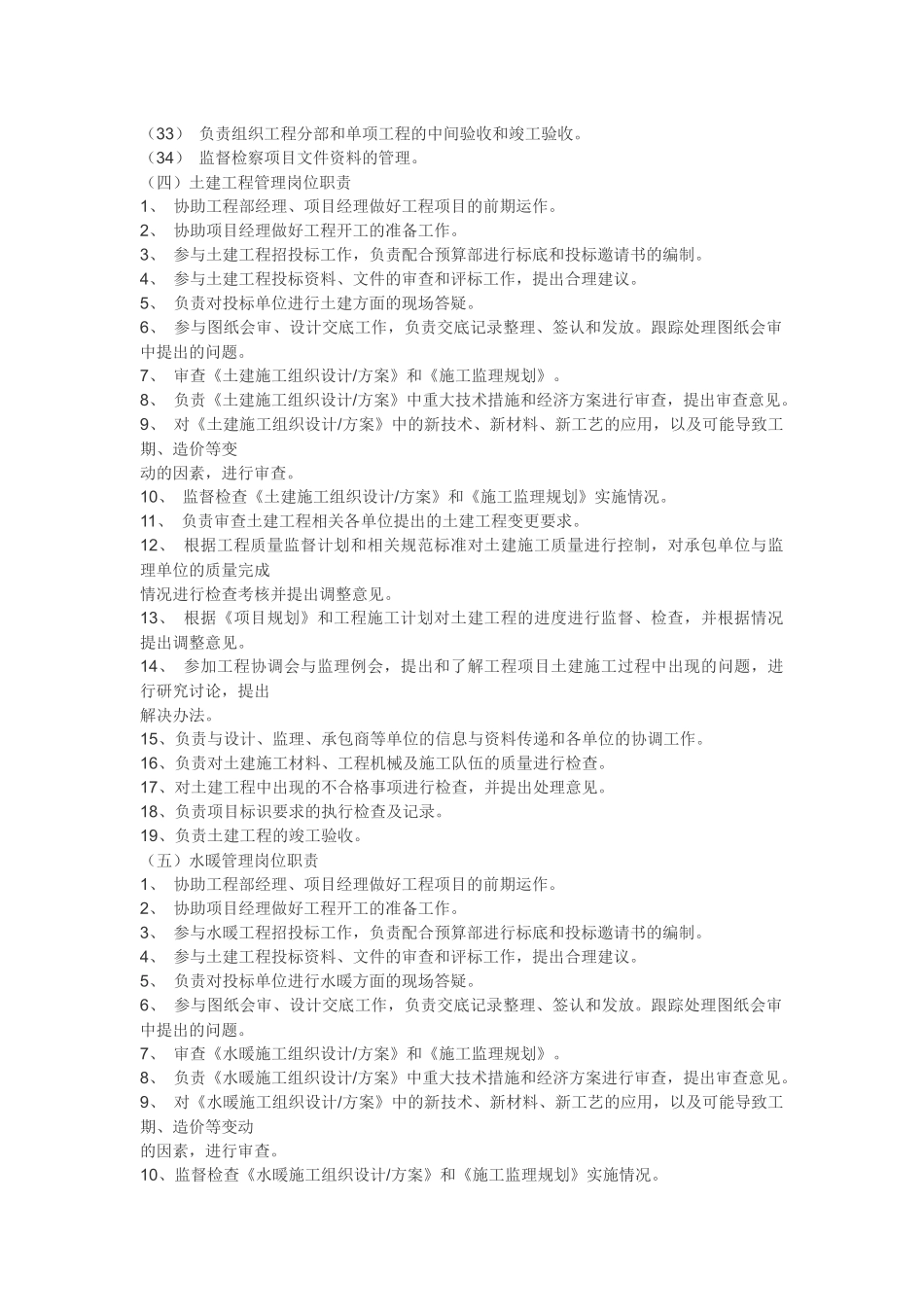 （33） 负责组织工程分部和单项工程的中间验收和竣工验收。
（34） 监督检察项目文件资料的管理。
（四）土建工程管理岗位职责
1、 协助工程部经理、项目经理做好工程项目的前期运作。
2、 协助项目经理做好工程开工的准备工作。
3、 参与土建工程招投标工作，负责配合预算部进行标底和投标邀请书的编制。
4、 参与土建工程投标资料、文件的审查和评标工作，提出合理建议。
5、 负责对投标单位进行土建方面的现场答疑。
6、 参与图纸会审、设计交底工作，负责交底记录整理、签认和发放。跟踪处理图纸会审中提出的问题。
7、 审查《土建施工组织设计/方案》和《施工监理规划》。
8、 负责《土建施工组织设计/方案》中重大技术措施和经济方案进行审查，提出审查意见。
9、 对《土建施工组织设计/方案》中的新技术、新材料、新工艺的应用，以及可能导致工期、造价等变
动的因素，进行审查。
10、 监督检查《土建施工组织设计/方案》和《施工监理规划》实施情况。
11、 负责审查土建工程相关各单位提出的土建工程变更要求。
12、 根据工程质量监督计划和相关规范标准对土建施工质量进行控制，对承包单位与监理单位的质量完成
情况进行检查考核并提出调整意见。
13、 根据《项目规划》和工程施工计划对土建工程的进度进行监督、检查，并根据情况提出调整意见。
14、 参加工程协调会与监理例会，提出和了解工程项目土建施工过程中出现的问题，进行研究讨论，提出
解决办法。
15、负责与设计、监理、承包商等单位的信息与资料传递和各单位的协调工作。
16、负责对土建施工材料、工程机械及施工队伍的质量进行检查。
17、对土建工程中出现的不合格事项进行检查，并提出处理意见。
18、负责项目标识要求的执行检查及记录。
19、负责土建工程的竣工验收。
（五）水暖管理岗位职责
1、 协助工程部经理、项目经理做好工程项目的前期运作。
2、 协助项目经理做好工程开工的准备工作。
3、 参与水暖工程招投标工作，负责配合预算部进行标底和投标邀请书的编制。
4、 参与土建工程投标资料、文件的审查和评标工作，提出合理建议。
5、 负责对投标单位进行水暖方面的现场答疑。
6、 参与图纸会审、设计交底工作，负责交底记录整理、签认和发放。跟踪处理图纸会审中提出的问题。
7、 审查《水暖施工组织设计/方案》和《施工监理规划》。
8、 负责《水暖施工组织设计/方案》中重大技术措施和经济方案进行审查，提出审查意见。
9、 对《水暖施工组织设计/方案》中的新技术、新材料、新工艺的应用，以及可能导致工期、造价等变动
的因素，进行审查。
10、监督检查《水暖施工组织设计/方案》和《施工监理规划》实施情况。